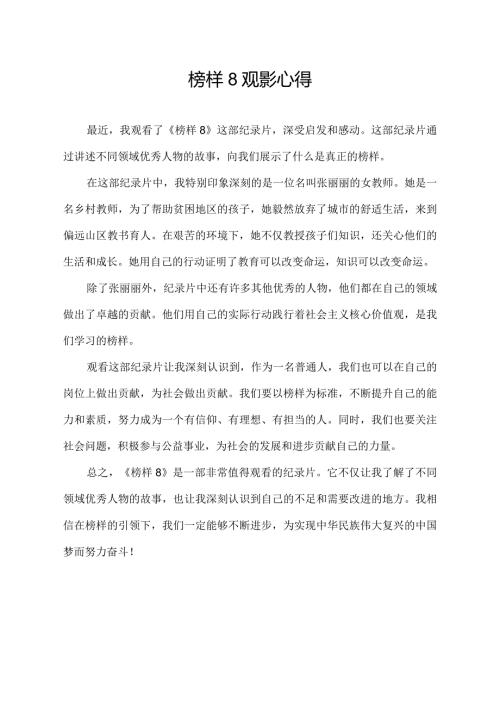 榜样 8 观影心得

最近，我观看了《榜样 8》这部纪录片，深受启发和感动。这部纪录片通过讲述不同领域优秀人物的故事，向我们展示了什么是真正的榜样。

在这部纪录片中，我特别印象深刻的是一位名叫张丽丽的女教师。她是一名乡村教师，为了帮助贫困地区的孩子，她毅然放弃了城市的舒适生活，来到偏远山区教书育人。在艰苦的环境下，她不仅教授孩子们知识，还关心他们的生活和成长。她用自己的行动证明了教育可以改变命运，知识可以改变命运。

除了张丽丽外，纪录片中还有许多其他优秀的人物，他们都在自己的领域做出了卓越的贡献。他们用自己的实际行动践行着社会主义核心价值观，是我们学习的榜样。

观看这部纪录片让我深刻认识到，作为一名普通人，我们也可以在自己的岗位上做出贡献，为社会做出贡献。我们要以榜样为标准，不断提升自己的能力和素质，努力成为一个有信仰、有理想、有担当的人。同时，我们也要关注社会问题，积极参与公益事业，为社会的发展和进步贡献自己的力量。

总之，《榜样 8》是一部非常值得观看的纪录片。它不仅让我了解了不同领域优秀人物的故事，也让我深刻认识到自己的不足和需要改进的地方。我相信在榜样的引领下，我们一定能够不断进步，为实现中华民族伟大复兴的中国梦而努力奋斗！